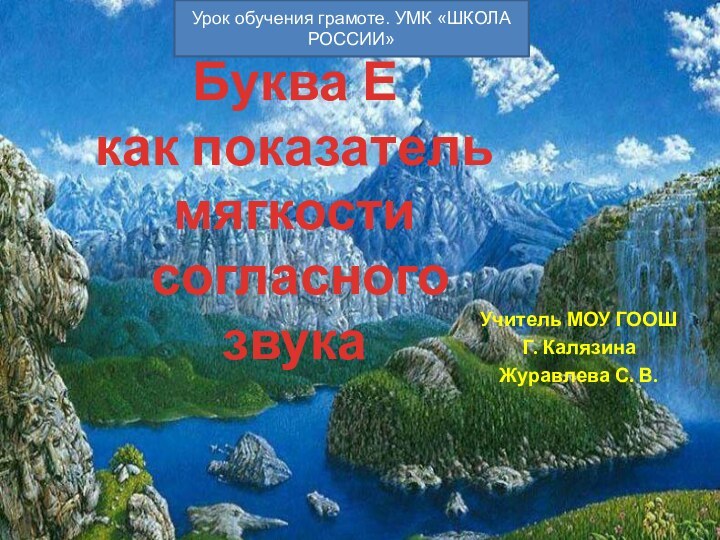 Урок обучения грамоте. УМК «ШКОЛА РОССИИ»

Буква Е
как показатель мягкости согласного звука

Учитель МОУ ГООШ
Г. Калязина
Журавлева С. В.